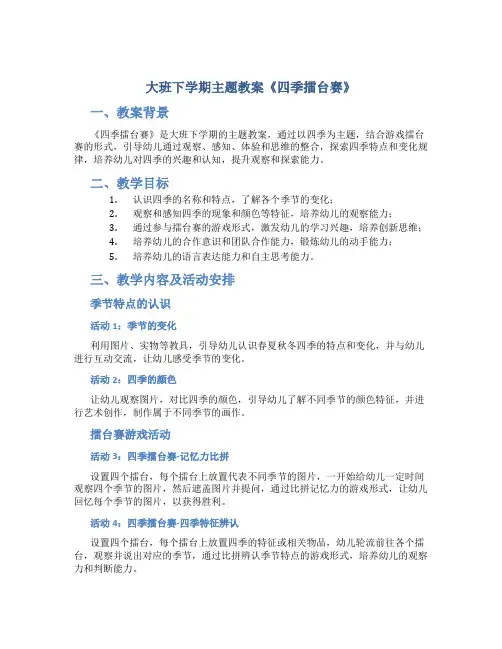 大班下学期主题教案《四季擂台赛》

一、教案背景

《四季擂台赛》是大班下学期的主题教案，通过以四季为主题，结合游戏擂台赛的形式，引导幼儿通过观察、感知、体验和思维的整合，探索四季特点和变化规律，培养幼儿对四季的兴趣和认知，提升观察和探索能力。

二、教学目标

1. 认识四季的名称和特点，了解各个季节的变化；
2. 观察和感知四季的现象和颜色等特征，培养幼儿的观察能力；
3. 通过参与擂台赛的游戏形式，激发幼儿的学习兴趣，培养创新思维；
4. 培养幼儿的合作意识和团队合作能力，锻炼幼儿的动手能力；
5. 培养幼儿的语言表达能力和自主思考能力。

三、教学内容及活动安排

季节特点的认识

活动 1：季节的变化

利用图片、实物等教具，引导幼儿认识春夏秋冬四季的特点和变化，并与幼儿进行互动交流，让幼儿感受季节的变化。

活动 2：四季的颜色

让幼儿观察图片，对比四季的颜色，引导幼儿了解不同季节的颜色特征，并进行艺术创作，制作属于不同季节的画作。

擂台赛游戏活动

活动 3：四季擂台赛-记忆力比拼

设置四个擂台，每个擂台上放置代表不同季节的图片，一开始给幼儿一定时间观察四个季节的图片，然后遮盖图片并提问，通过比拼记忆力的游戏形式，让幼儿回忆每个季节的图片，以获得胜利。

活动 4：四季擂台赛-四季特征辨认

设置四个擂台，每个擂台上放置四季的特征或相关物品，幼儿轮流前往各个擂台，观察并说出对应的季节，通过比拼辨认季节特点的游戏形式，培养幼儿的观察力和判断能力。